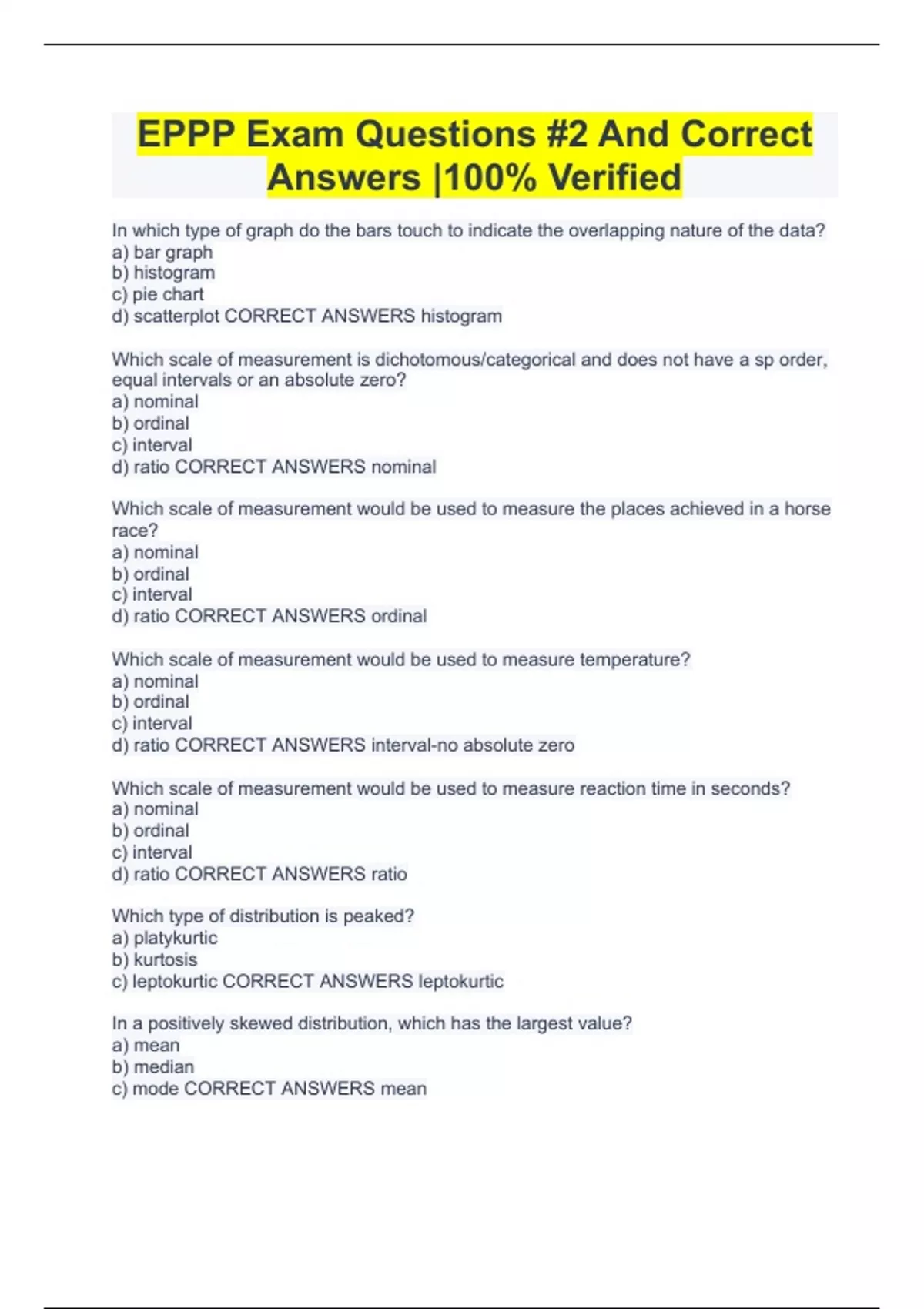 EPPP Exam Questions #2 And Correct Answers |100% Verified

In which type of graph do the bars touch to indicate the overlapping nature of the data?
a) bar graph
b) histogram
c) pie chart
d) scatterplot CORRECT ANSWERS histogram

Which scale of measurement is dichotomous/categorical and does not have a sp order, equal intervals or an absolute zero?
a) nominal
b) ordinal
c) interval
d) ratio CORRECT ANSWERS nominal

Which scale of measurement would be used to measure the places achieved in a horse race?
a) nominal
b) ordinal
c) interval
d) ratio CORRECT ANSWERS ordinal

Which scale of measurement would be used to measure temperature?
a) nominal
b) ordinal
c) interval
d) ratio CORRECT ANSWERS interval-no absolute zero

Which scale of measurement would be used to measure reaction time in seconds?
a) nominal
b) ordinal
c) interval
d) ratio CORRECT ANSWERS ratio

Which type of distribution is peaked?
a) platykurtic
b) kurtosis
c) leptokurtic CORRECT ANSWERS leptokurtic

In a positively skewed distribution, which has the largest value?
a) mean
b) median
c) mode CORRECT ANSWERS mean